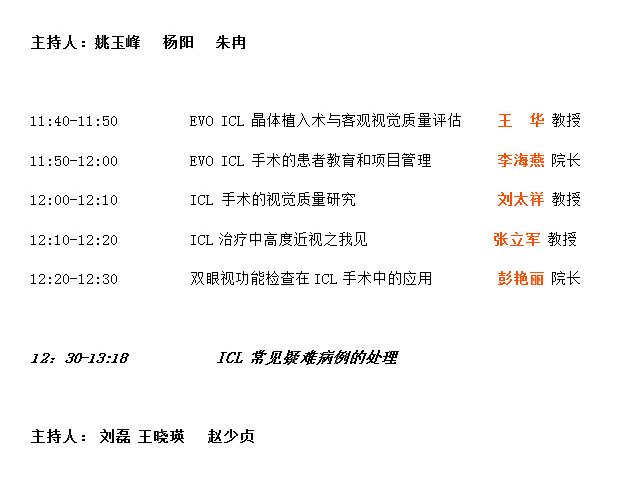 主持人：姚玉峰　杨阳　朱冉

11:40-11:50　EVO ICL 晶体植入术与客观视觉质量评估　王　华 教授

11:50-12:00　EVO ICL 手术的患者教育和项目管理　李海燕 院长

12:00-12:10　ICL 手术的视觉质量研究　刘太祥 教授

12:10-12:20　ICL 治疗中高度近视之我见　张立军 教授

12:20-12:30　双眼视功能检查在 ICL 手术中的应用　彭艳丽 院长

12：30-13:18　ICL 常见疑难病例的处理

主持人：刘磊 王晓瑛　赵少贞